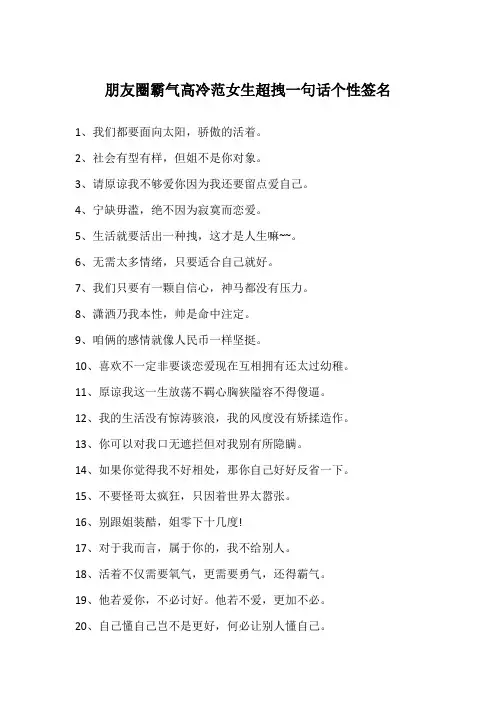 朋友圈霸气高冷范女生超拽一句话个性签名

1、我们都要面向太阳，骄傲的活着。

2、社会有型有样，但姐不是你对象。

3、请原谅我不够爱你因为我还要留点爱自己。

4、宁缺毋滥，绝不因为寂寞而恋爱。

5、生活就要活出一种拽，这才是人生嘛~~。

6、无需太多情绪，只要适合自己就好。

7、我们只要有一颗自信心，神马都没有压力。

8、潇洒乃我本性，帅是命中注定。

9、咱俩的感情就像人民币一样坚挺。

10、喜欢不一定非要谈恋爱现在互相拥有还太过幼稚。

11、原谅我这一生放荡不羁心胸狭隘容不得傻逼。

12、我的生活没有惊涛骇浪，我的风度没有矫揉造作。

13、你可以对我口无遮拦但对我别有所隐瞒。

14、如果你觉得我不好相处，那你自己好好反省一下。

15、不要怪哥太疯狂，只因着世界太嚣张。

16、别跟姐装酷，姐零下十几度!

17、对于我而言，属于你的，我不给别人。

18、活着不仅需要氧气，更需要勇气，还得霸气。

19、他若爱你，不必讨好。他若不爱，更加不必。

20、自己懂自己岂不是更好，何必让别人懂自己。